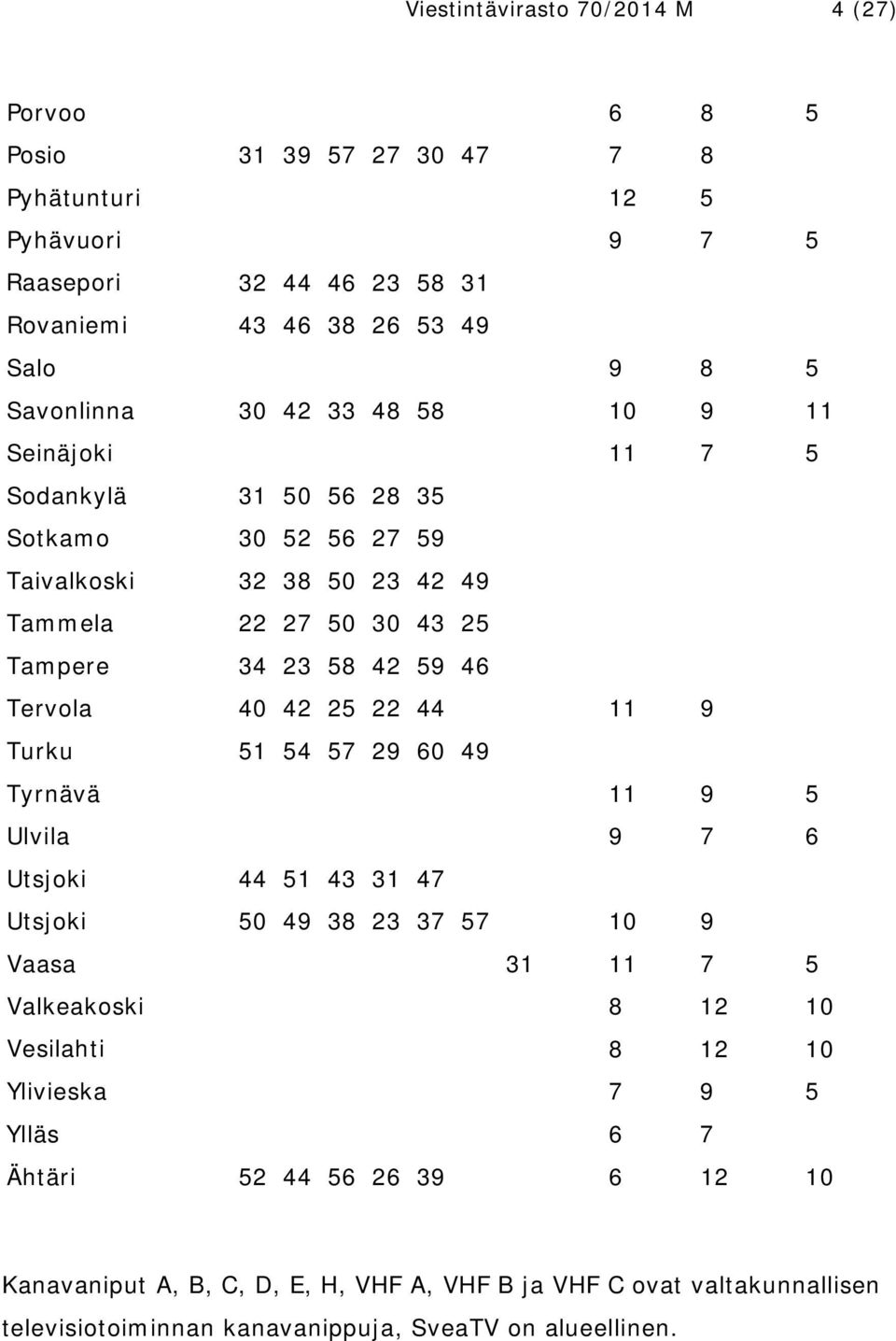 Viestintävirasto 70/2014 M 4 (27)

| | | | | | | | | | | |
|---|---|---|---|---|---|---|---|---|---|---|
| Porvoo | | | | | | | | 6 | 8 | 5 |
| Posio | 31 | 39 | 57 | 27 | 30 | 47 | | 7 | 8 | |
| Pyhätunturi | | | | | | | | 12 | 5 | |
| Pyhävuori | | | | | | | | 9 | 7 | 5 |
| Raasepori | 32 | 44 | 46 | 23 | 58 | 31 | | | | |
| Rovaniemi | 43 | 46 | 38 | 26 | 53 | 49 | | | | |
| Salo | | | | | | | | 9 | 8 | 5 |
| Savonlinna | 30 | 42 | 33 | 48 | 58 | | | 10 | 9 | 11 |
| Seinäjoki | | | | | | | | 11 | 7 | 5 |
| Sodankylä | 31 | 50 | 56 | 28 | 35 | | | | | |
| Sotkamo | 30 | 52 | 56 | 27 | 59 | | | | | |
| Taivalkoski | 32 | 38 | 50 | 23 | 42 | 49 | | | | |
| Tammela | 22 | 27 | 50 | 30 | 43 | 25 | | | | |
| Tampere | 34 | 23 | 58 | 42 | 59 | 46 | | | | |
| Tervola | 40 | 42 | 25 | 22 | 44 | | | 11 | 9 | |
| Turku | 51 | 54 | 57 | 29 | 60 | 49 | | | | |
| Tyrnävä | | | | | | | | 11 | 9 | 5 |
| Ulvila | | | | | | | | 9 | 7 | 6 |
| Utsjoki | 44 | 51 | 43 | 31 | 47 | | | | | |
| Utsjoki | 50 | 49 | 38 | 23 | 37 | 57 | | 10 | 9 | |
| Vaasa | | | | | | | 31 | 11 | 7 | 5 |
| Valkeakoski | | | | | | | | 8 | 12 | 10 |
| Vesilahti | | | | | | | | 8 | 12 | 10 |
| Ylivieska | | | | | | | | 7 | 9 | 5 |
| Ylläs | | | | | | | | 6 | 7 | |
| Ähtäri | 52 | 44 | 56 | 26 | 39 | | | 6 | 12 | 10 |

Kanavaniput A, B, C, D, E, H, VHF A, VHF B ja VHF C ovat valtakunnallisen televisiotoiminnan kanavanippuja, SveaTV on alueellinen.